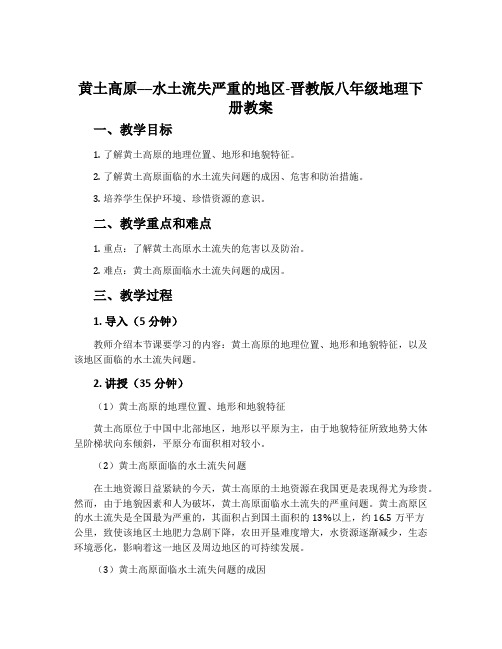 黄土高原—水土流失严重的地区-晋教版八年级地理下册教案

一、教学目标

1. 了解黄土高原的地理位置、地形和地貌特征。

2. 了解黄土高原面临的水土流失问题的成因、危害和防治措施。

3. 培养学生保护环境、珍惜资源的意识。

二、教学重点和难点

1. 重点：了解黄土高原水土流失的危害以及防治。

2. 难点：黄土高原面临水土流失问题的成因。

三、教学过程

1. 导入（5 分钟）

教师介绍本节课要学习的内容：黄土高原的地理位置、地形和地貌特征，以及该地区面临的水土流失问题。

2. 讲授（35 分钟）

（1）黄土高原的地理位置、地形和地貌特征

黄土高原位于中国中北部地区，地形以平原为主，由于地貌特征所致地势大体呈阶梯状向东倾斜，平原分布面积相对较小。

（2）黄土高原面临的水土流失问题

在土地资源日益紧缺的今天，黄土高原的土地资源在我国更是表现得尤为珍贵。然而，由于地貌因素和人为破坏，黄土高原面临水土流失的严重问题。黄土高原区的水土流失是全国最为严重的，其面积占到国土面积的 13%以上，约 16.5 万平方公里，致使该地区土地肥力急剧下降，农田开垦难度增大，水资源逐渐减少，生态环境恶化，影响着这一地区及周边地区的可持续发展。

（3）黄土高原面临水土流失问题的成因